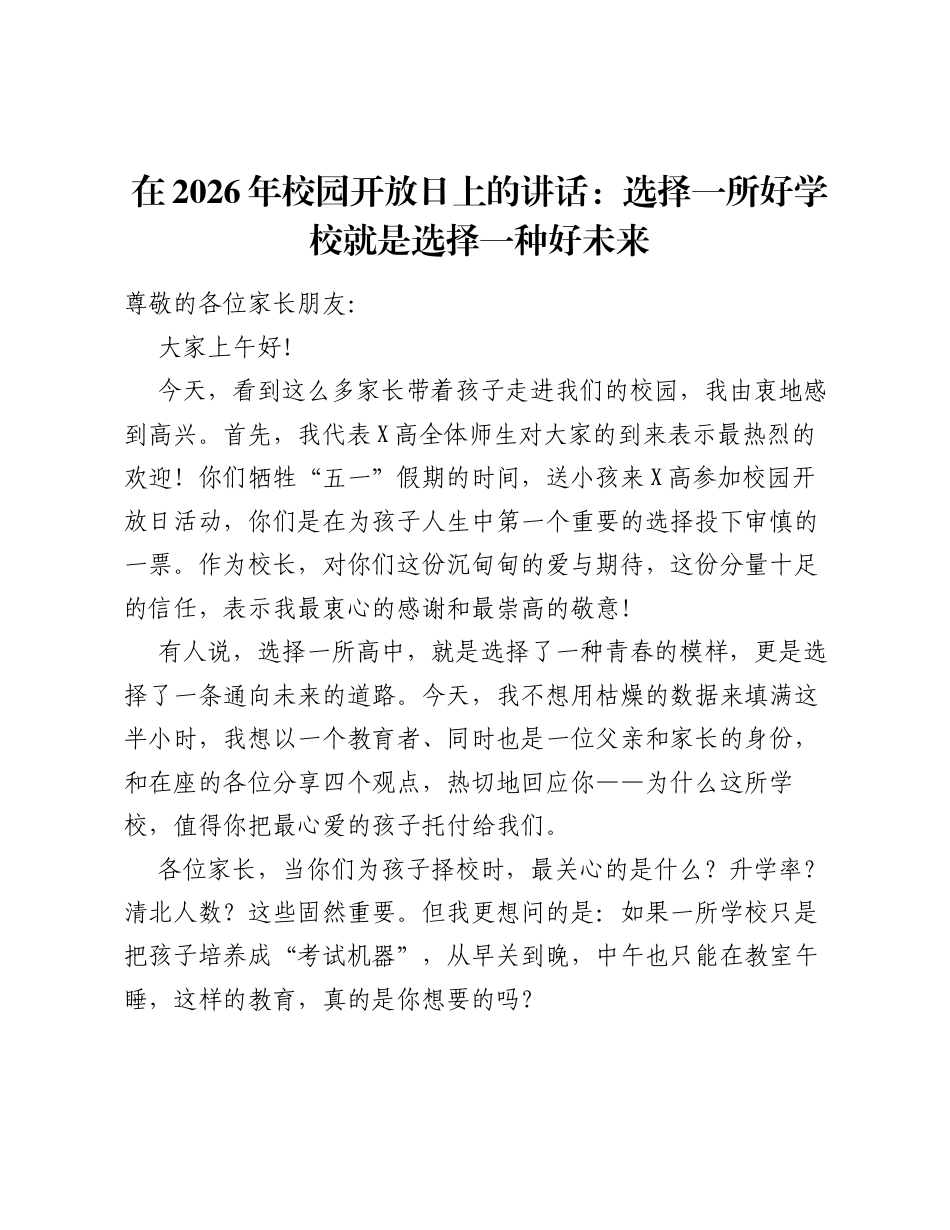 在2026年校园开放日上的讲话：选择一所好学校就是选择一种好未来

尊敬的各位家长朋友:

大家上午好!

今天，看到这么多家长带着孩子走进我们的校园，我由衷地感到高兴。首先，我代表X高全体师生对大家的到来表示最热烈的欢迎！你们牺牲“五一”假期的时间，送小孩来X高参加校园开放日活动，你们是在为孩子人生中第一个重要的选择投下审慎的一票。作为校长，对你们这份沉甸甸的爱与期待，这份分量十足的信任，表示我最衷心的感谢和最崇高的敬意!

有人说，选择一所高中，就是选择了一种青春的模样，更是选择了一条通向未来的道路。今天，我不想用枯燥的数据来填满这半小时，我想以一个教育者、同时也是一位父亲和家长的身份，和在座的各位分享四个观点，热切地回应你——为什么这所学校，值得你把最心爱的孩子托付给我们。

各位家长，当你们为孩子择校时，最关心的是什么？升学率？清北人数？这些固然重要。但我更想问的是：如果一所学校只是把孩子培养成“考试机器”，从早关到晚，中午也只能在教室午睡，这样的教育，真的是你想要的吗?